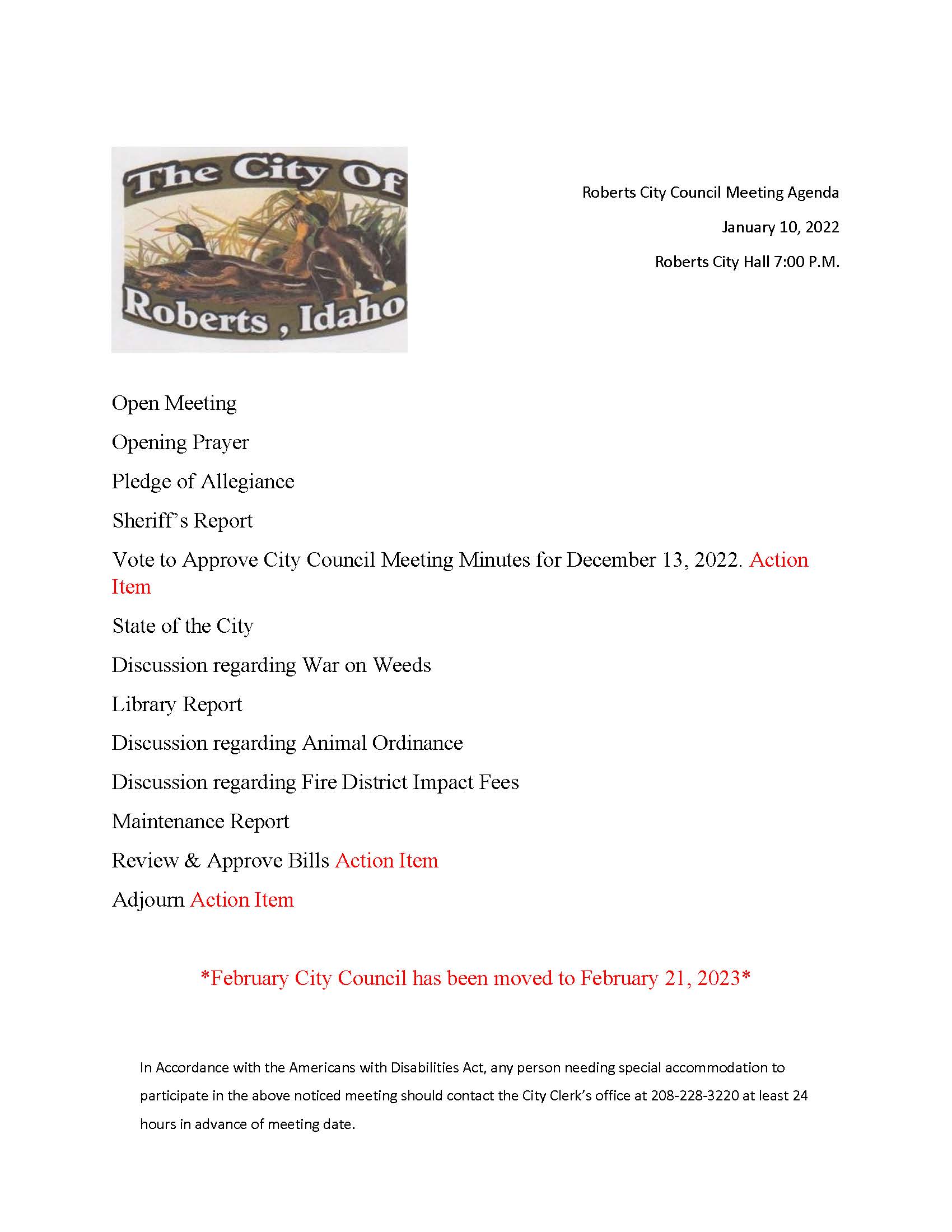 The City Of
Roberts , Idaho

Roberts City Council Meeting Agenda

January 10, 2022

Roberts City Hall 7:00 P.M.

Open Meeting

Opening Prayer

Pledge of Allegiance

Sheriff's Report

Vote to Approve City Council Meeting Minutes for December 13, 2022. Action Item

State of the City

Discussion regarding War on Weeds

Library Report

Discussion regarding Animal Ordinance

Discussion regarding Fire District Impact Fees

Maintenance Report

Review & Approve Bills Action Item

Adjourn Action Item

*February City Council has been moved to February 21, 2023*

In Accordance with the Americans with Disabilities Act, any person needing special accommodation to participate in the above noticed meeting should contact the City Clerk's office at 208-228-3220 at least 24 hours in advance of meeting date.